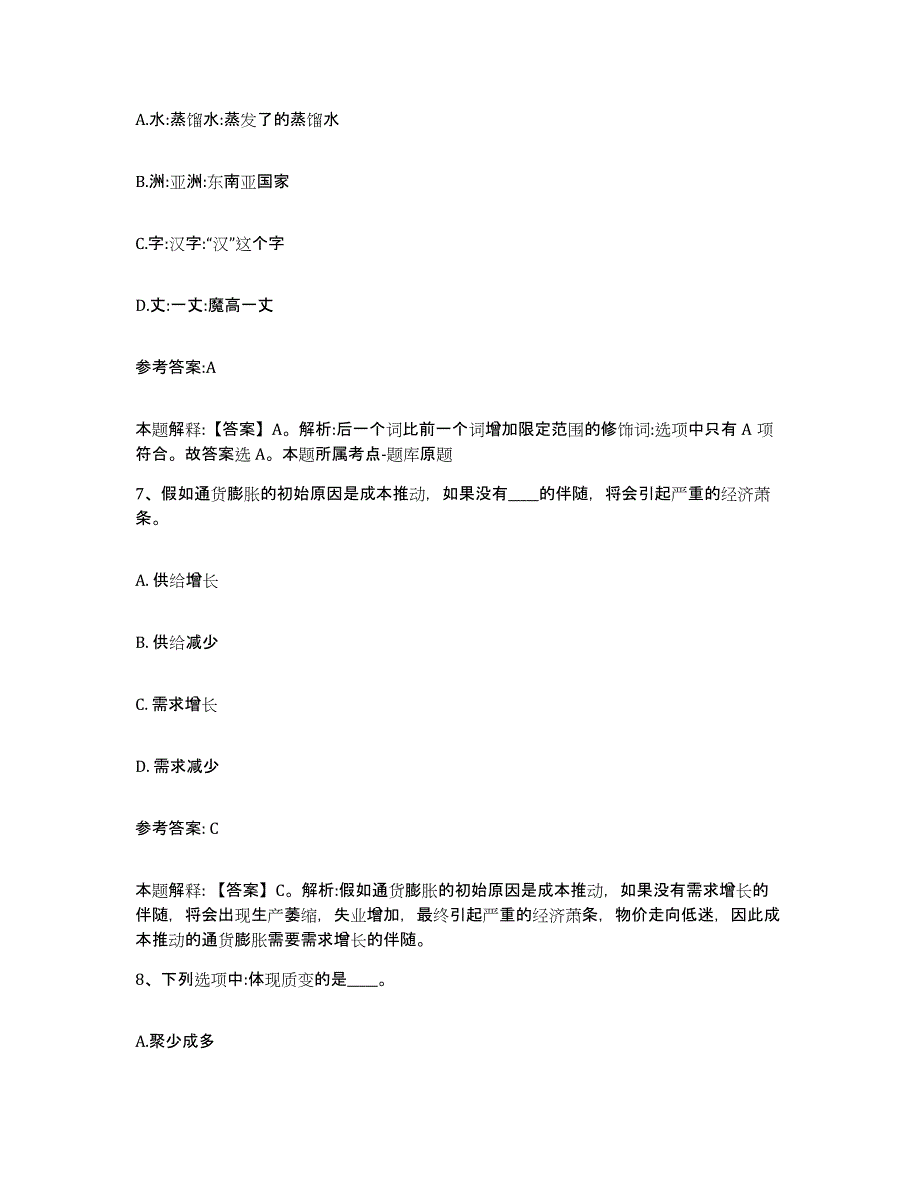 A.水:蒸馏水:蒸发了的蒸馏水

B.洲:亚洲:东南亚国家

C.字:汉字:“汉”这个字

D.丈:一丈:魔高一丈

参考答案:A

本题解释:【答案】A。解析:后一个词比前一个词增加限定范围的修饰词:选项中只有 A 项符合。故答案选 A。本题所属考点-题库原题

7、假如通货膨胀的初始原因是成本推动，如果没有____的伴随，将会引起严重的经济萧条。

A. 供给增长

B. 供给减少

C. 需求增长

D. 需求减少

参考答案: C

本题解释:【答案】C。解析:假如通货膨胀的初始原因是成本推动，如果没有需求增长的伴随，将会出现生产萎缩，失业增加，最终引起严重的经济萧条，物价走向低迷，因此成本推动的通货膨胀需要需求增长的伴随。

8、下列选项中:体现质变的是____。

A.聚少成多